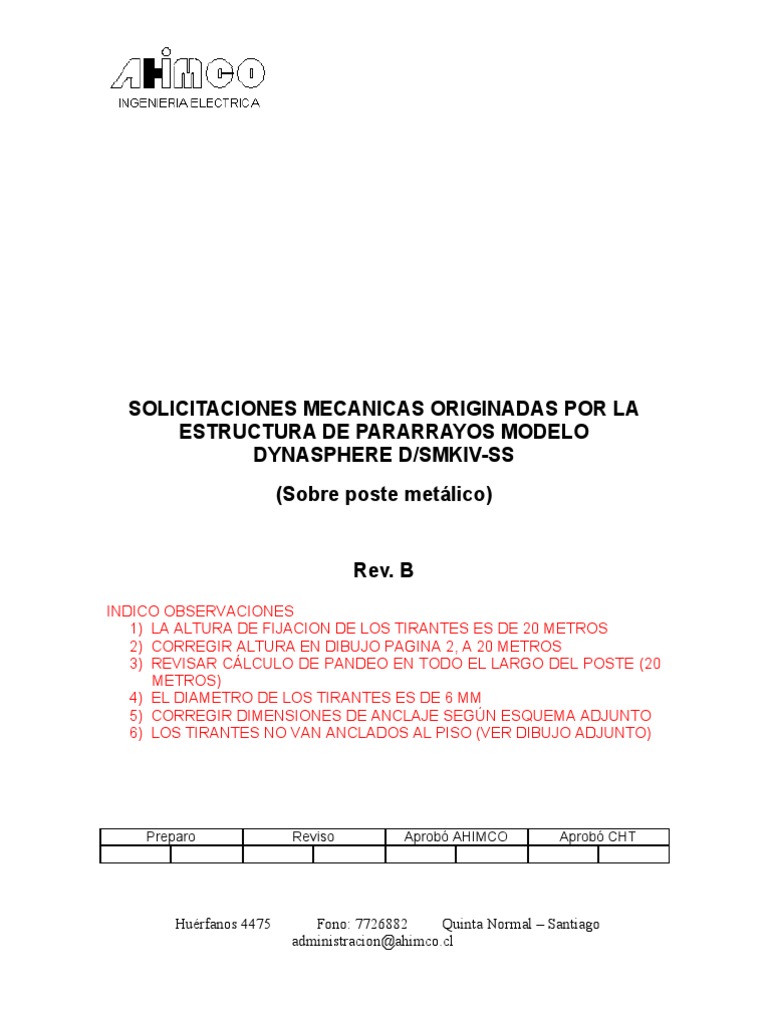 AHIMCO
INGENIERIA ELECTRICA

SOLICITACIONES MECANICAS ORIGINADAS POR LA ESTRUCTURA DE PARARRAYOS MODELO DYNASPHERE D/SMKIV-SS

(Sobre poste metálico)

Rev. B

INDICO OBSERVACIONES
1) LA ALTURA DE FIJACION DE LOS TIRANTES ES DE 20 METROS
2) CORREGIR ALTURA EN DIBUJO PAGINA 2, A 20 METROS
3) REVISAR CÁLCULO DE PANDEO EN TODO EL LARGO DEL POSTE (20 METROS)
4) EL DIAMETRO DE LOS TIRANTES ES DE 6 MM
5) CORREGIR DIMENSIONES DE ANCLAJE SEGÚN ESQUEMA ADJUNTO
6) LOS TIRANTES NO VAN ANCLADOS AL PISO (VER DIBUJO ADJUNTO)

| Preparo | | Reviso | | Aprobó AHIMCO | | Aprobó CHT | |
|---|---|---|---|---|---|---|---|
| | | | | | | | |

Huérfanos 4475 Fono: 7726882 Quinta Normal – Santiago
administracion@ahimco.cl